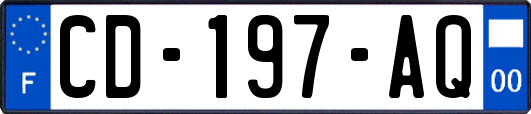 F

CD-197-AQ

00